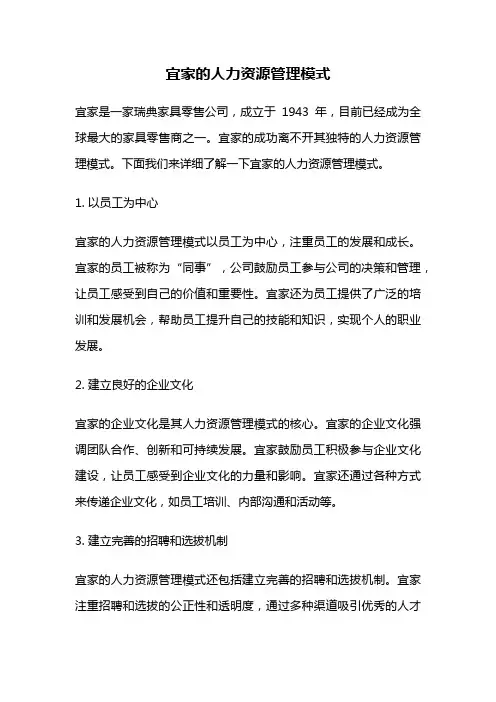 宜家的人力资源管理模式

宜家是一家瑞典家具零售公司，成立于 1943 年，目前已经成为全球最大的家具零售商之一。宜家的成功离不开其独特的人力资源管理模式。下面我们来详细了解一下宜家的人力资源管理模式。

1. 以员工为中心

宜家的人力资源管理模式以员工为中心，注重员工的发展和成长。宜家的员工被称为“同事”，公司鼓励员工参与公司的决策和管理，让员工感受到自己的价值和重要性。宜家还为员工提供了广泛的培训和发展机会，帮助员工提升自己的技能和知识，实现个人的职业发展。

2. 建立良好的企业文化

宜家的企业文化是其人力资源管理模式的核心。宜家的企业文化强调团队合作、创新和可持续发展。宜家鼓励员工积极参与企业文化建设，让员工感受到企业文化的力量和影响。宜家还通过各种方式来传递企业文化，如员工培训、内部沟通和活动等。

3. 建立完善的招聘和选拔机制

宜家的人力资源管理模式还包括建立完善的招聘和选拔机制。宜家注重招聘和选拔的公正性和透明度，通过多种渠道吸引优秀的人才